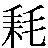 耗